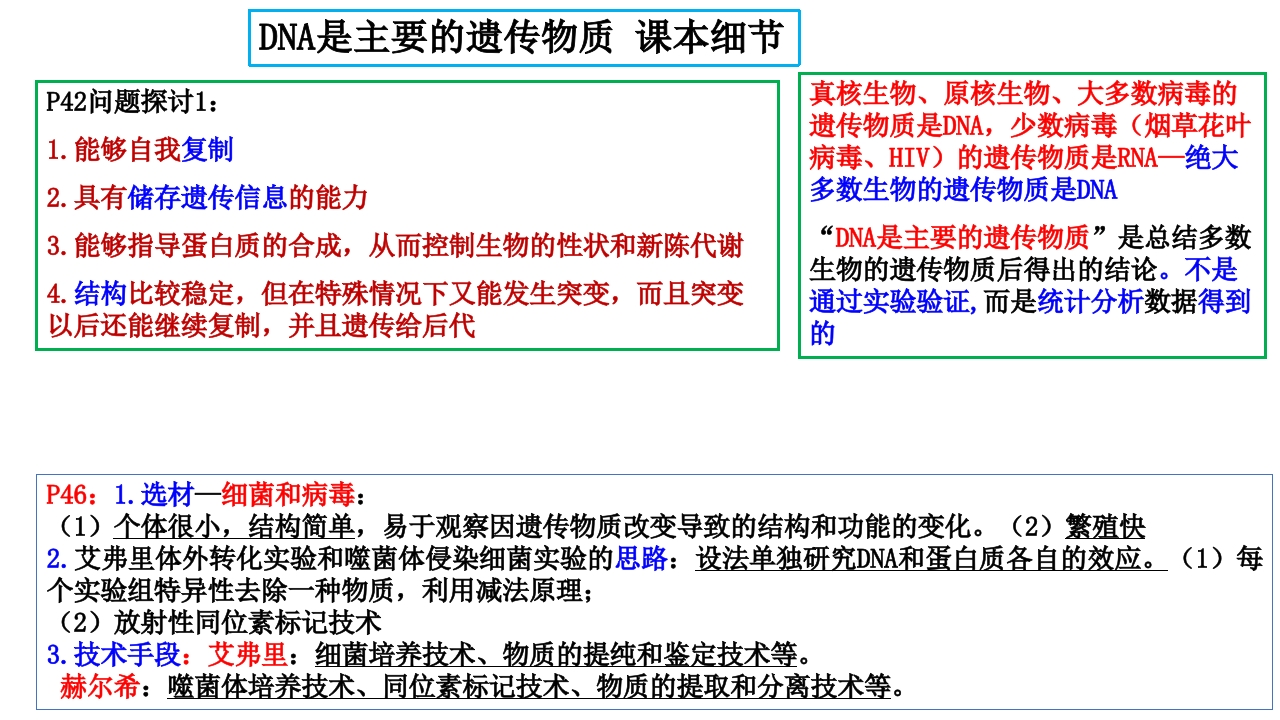 DNA是主要的遗传物质 课本细节

P42问题探讨1：

1.能够自我复制

2.具有储存遗传信息的能力

3.能够指导蛋白质的合成，从而控制生物的性状和新陈代谢

4.结构比较稳定，但在特殊情况下又能发生突变，而且突变以后还能继续复制，并且遗传给后代

真核生物、原核生物、大多数病毒的遗传物质是DNA，少数病毒（烟草花叶病毒、HIV）的遗传物质是RNA—绝大多数生物的遗传物质是DNA

“DNA是主要的遗传物质”是总结多数生物的遗传物质后得出的结论。不是通过实验验证,而是统计分析数据得到的

P46：1.选材—细菌和病毒：
（1）个体很小，结构简单，易于观察因遗传物质改变导致的结构和功能的变化。（2）繁殖快
2.艾弗里体外转化实验和噬菌体侵染细菌实验的思路：设法单独研究DNA和蛋白质各自的效应。（1）每个实验组特异性去除一种物质，利用减法原理；
（2）放射性同位素标记技术
3.技术手段：艾弗里：细菌培养技术、物质的提纯和鉴定技术等。
赫尔希：噬菌体培养技术、同位素标记技术、物质的提取和分离技术等。